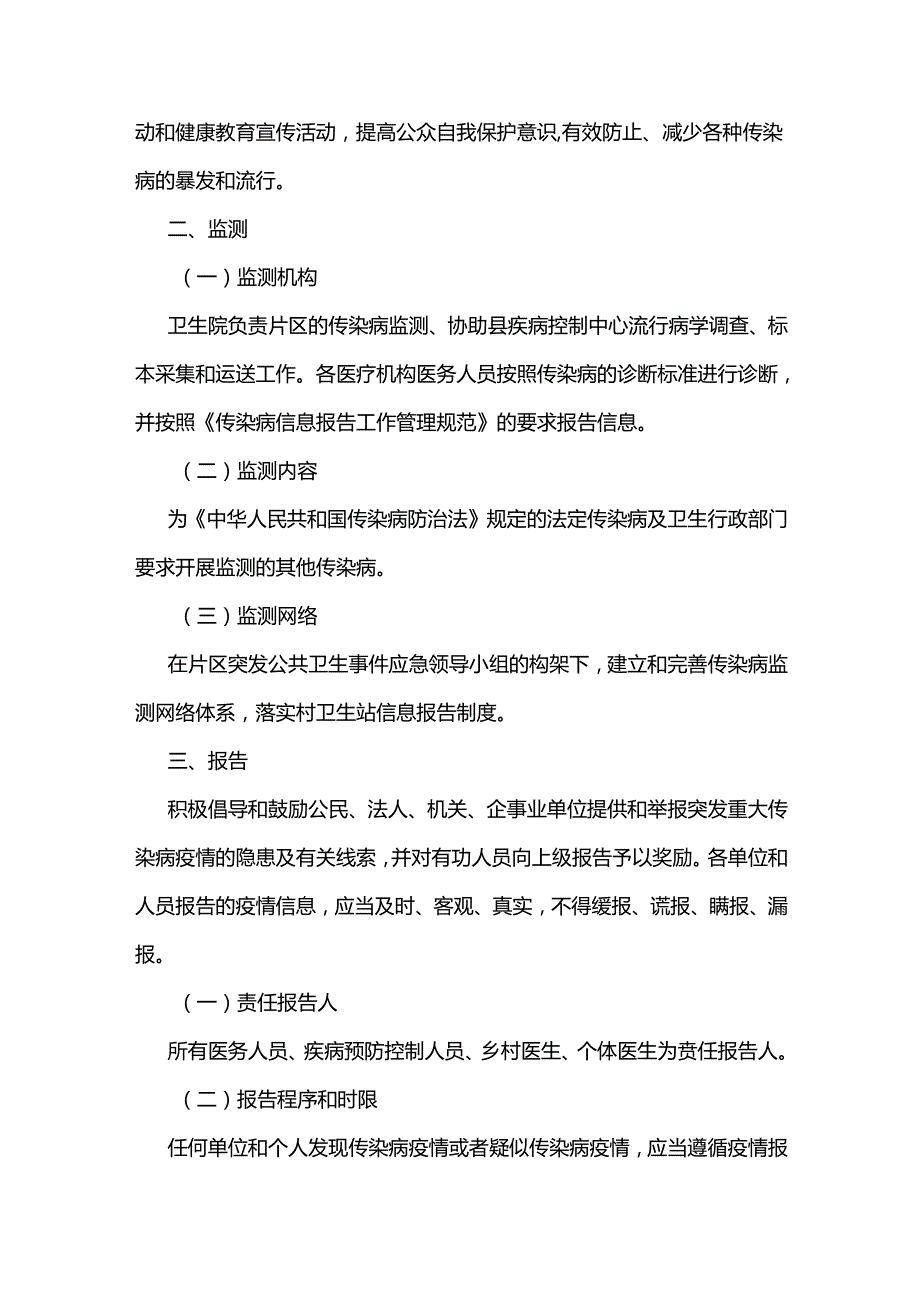 动和健康教育宣传活动，提高公众自我保护意识,有效防止、减少各种传染病的暴发和流行。

二、监测

（一）监测机构

卫生院负责片区的传染病监测、协助县疾病控制中心流行病学调查、标本采集和运送工作。各医疗机构医务人员按照传染病的诊断标准进行诊断，并按照《传染病信息报告工作管理规范》的要求报告信息。

（二）监测内容

为《中华人民共和国传染病防治法》规定的法定传染病及卫生行政部门要求开展监测的其他传染病。

（三）监测网络

在片区突发公共卫生事件应急领导小组的构架下，建立和完善传染病监测网络体系，落实村卫生站信息报告制度。

三、报告

积极倡导和鼓励公民、法人、机关、企事业单位提供和举报突发重大传染病疫情的隐患及有关线索，并对有功人员向上级报告予以奖励。各单位和人员报告的疫情信息，应当及时、客观、真实，不得缓报、谎报、瞒报、漏报。

（一）责任报告人

所有医务人员、疾病预防控制人员、乡村医生、个体医生为责任报告人。

（二）报告程序和时限

任何单位和个人发现传染病疫情或者疑似传染病疫情，应当遵循疫情报